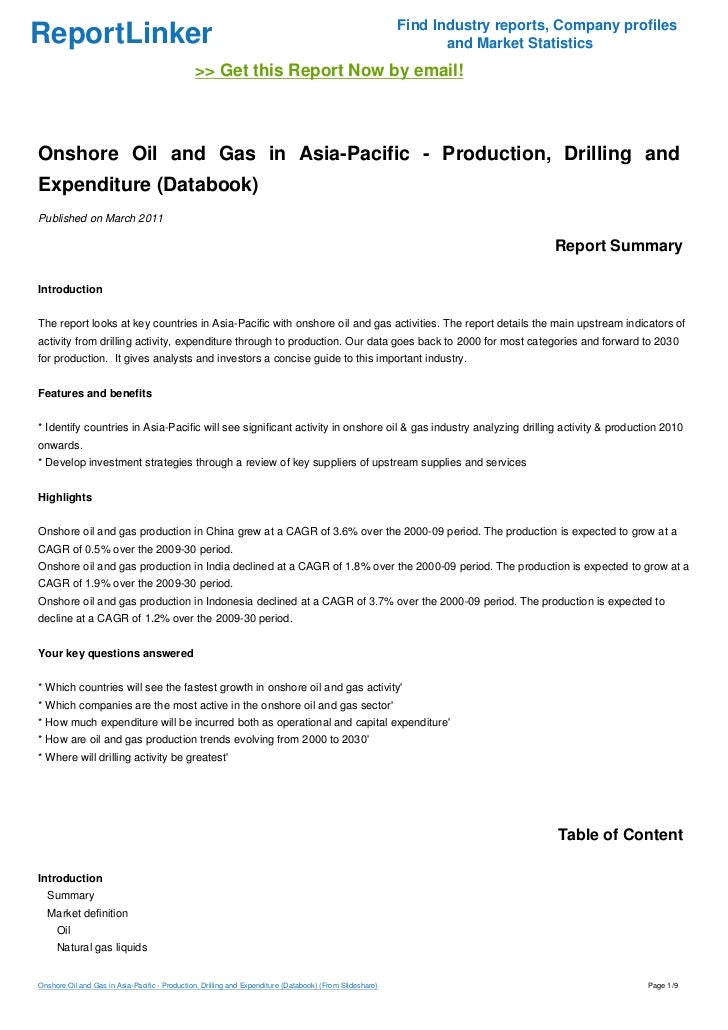 ReportLinker

Find Industry reports, Company profiles and Market Statistics

>> Get this Report Now by email!

Onshore Oil and Gas in Asia-Pacific - Production, Drilling and Expenditure (Databook)

Published on March 2011

Report Summary

Introduction

The report looks at key countries in Asia-Pacific with onshore oil and gas activities. The report details the main upstream indicators of activity from drilling activity, expenditure through to production. Our data goes back to 2000 for most categories and forward to 2030 for production. It gives analysts and investors a concise guide to this important industry.

Features and benefits

* Identify countries in Asia-Pacific will see significant activity in onshore oil & gas industry analyzing drilling activity & production 2010 onwards.
* Develop investment strategies through a review of key suppliers of upstream supplies and services

Highlights

Onshore oil and gas production in China grew at a CAGR of 3.6% over the 2000-09 period. The production is expected to grow at a CAGR of 0.5% over the 2009-30 period.
Onshore oil and gas production in India declined at a CAGR of 1.8% over the 2000-09 period. The production is expected to grow at a CAGR of 1.9% over the 2009-30 period.
Onshore oil and gas production in Indonesia declined at a CAGR of 3.7% over the 2000-09 period. The production is expected to decline at a CAGR of 1.2% over the 2009-30 period.

Your key questions answered

* Which countries will see the fastest growth in onshore oil and gas activity'
* Which companies are the most active in the onshore oil and gas sector'
* How much expenditure will be incurred both as operational and capital expenditure'
* How are oil and gas production trends evolving from 2000 to 2030'
* Where will drilling activity be greatest'

Table of Content

Introduction
Summary
Market definition
Oil
Natural gas liquids

Onshore Oil and Gas in Asia-Pacific - Production, Drilling and Expenditure (Databook) (From Slideshare)

Page 1/9